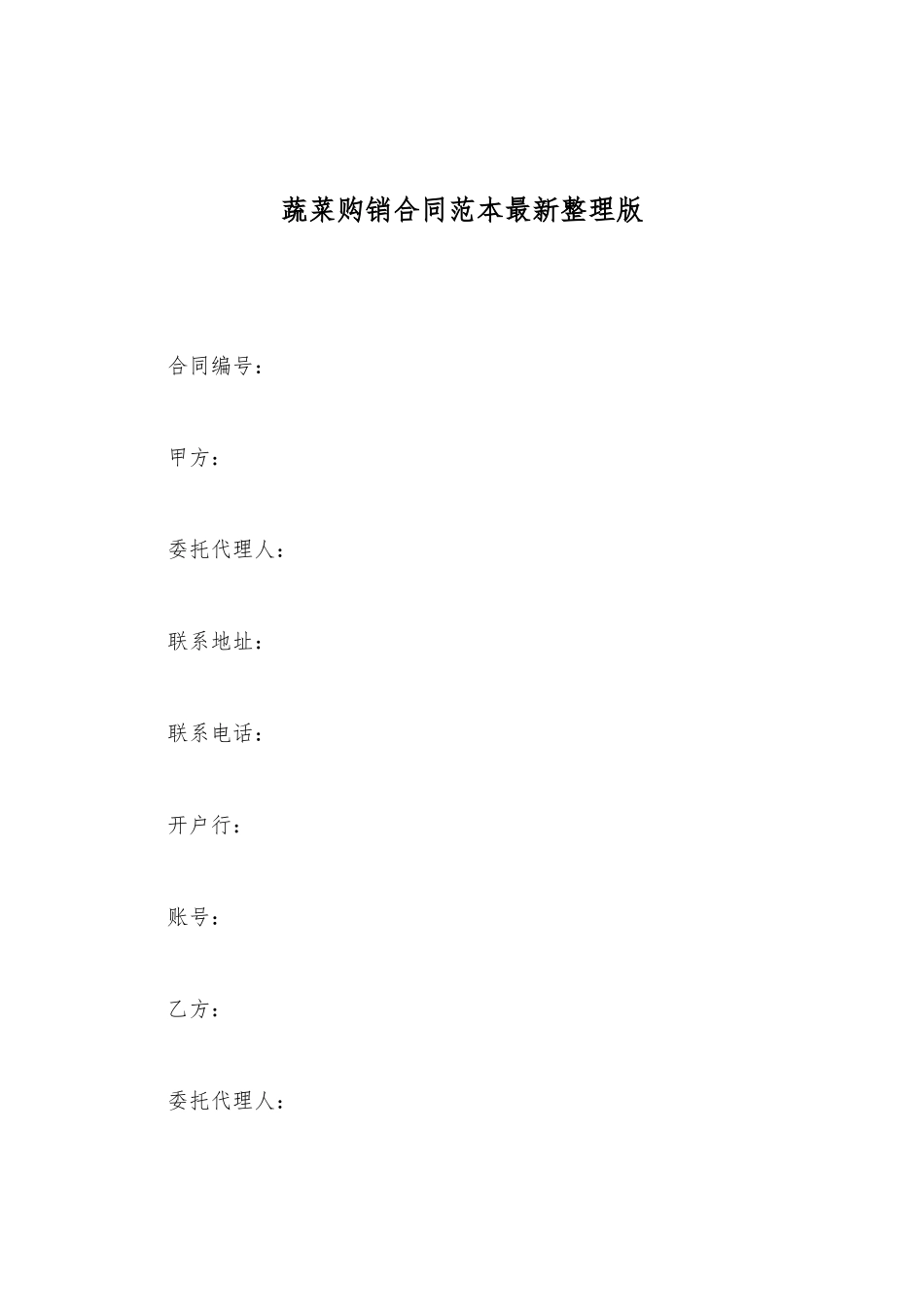 蔬菜购销合同范本最新整理版

合同编号：

甲方：

委托代理人：

联系地址：

联系电话：

开户行：

账号：

乙方：

委托代理人：